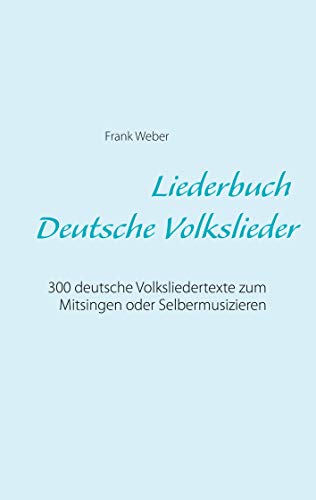 Frank Weber

Liederbuch
Deutsche Volkslieder

300 deutsche Volksliedertexte zum Mitsingen oder Selbermusizieren